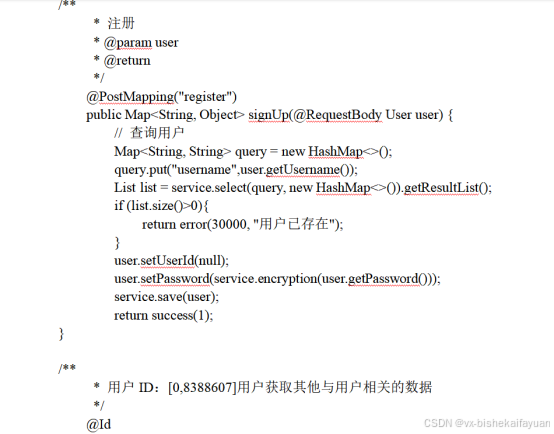 /**
 * 注册
 * @param user
 * @return
 */
@PostMapping("register")
public Map<String, Object> signUp(@RequestBody User user) {
    // 查询用户
    Map<String, String> query = new HashMap<>();
    query.put("username",user.getUsername());
    List list = service.select(query, new HashMap<>()).getResultList();
    if (list.size()>0){
        return error(30000, "用户已存在");
    }
    user.setUserId(null);
    user.setPassword(service.encryption(user.getPassword()));
    service.save(user);
    return success(1);
}

/**
 * 用户 ID：[0,8388607]用户获取其他与用户相关的数据
 */
@Id

CSDN @vx-bishekaifayuan